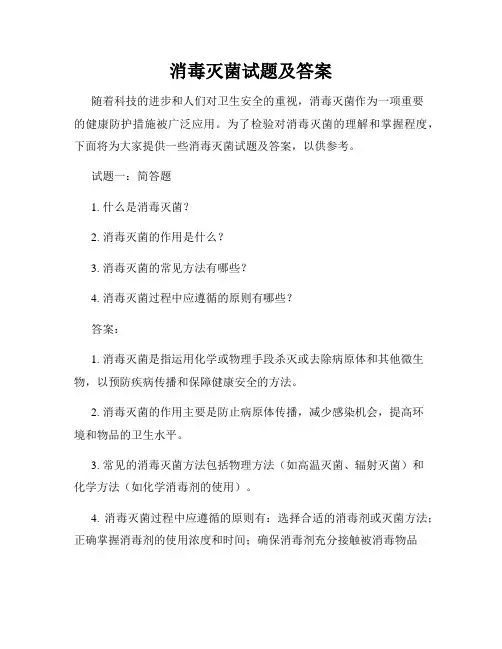 消毒灭菌试题及答案

随着科技的进步和人们对卫生安全的重视，消毒灭菌作为一项重要的健康防护措施被广泛应用。为了检验对消毒灭菌的理解和掌握程度，下面将为大家提供一些消毒灭菌试题及答案，以供参考。

试题一：简答题

1. 什么是消毒灭菌？

2. 消毒灭菌的作用是什么？

3. 消毒灭菌的常见方法有哪些？

4. 消毒灭菌过程中应遵循的原则有哪些？

答案：

1. 消毒灭菌是指运用化学或物理手段杀灭或去除病原体和其他微生物，以预防疾病传播和保障健康安全的方法。

2. 消毒灭菌的作用主要是防止病原体传播，减少感染机会，提高环境和物品的卫生水平。

3. 常见的消毒灭菌方法包括物理方法（如高温灭菌、辐射灭菌）和化学方法（如化学消毒剂的使用）。

4. 消毒灭菌过程中应遵循的原则有：选择合适的消毒剂或灭菌方法；正确掌握消毒剂的使用浓度和时间；确保消毒剂充分接触被消毒物品